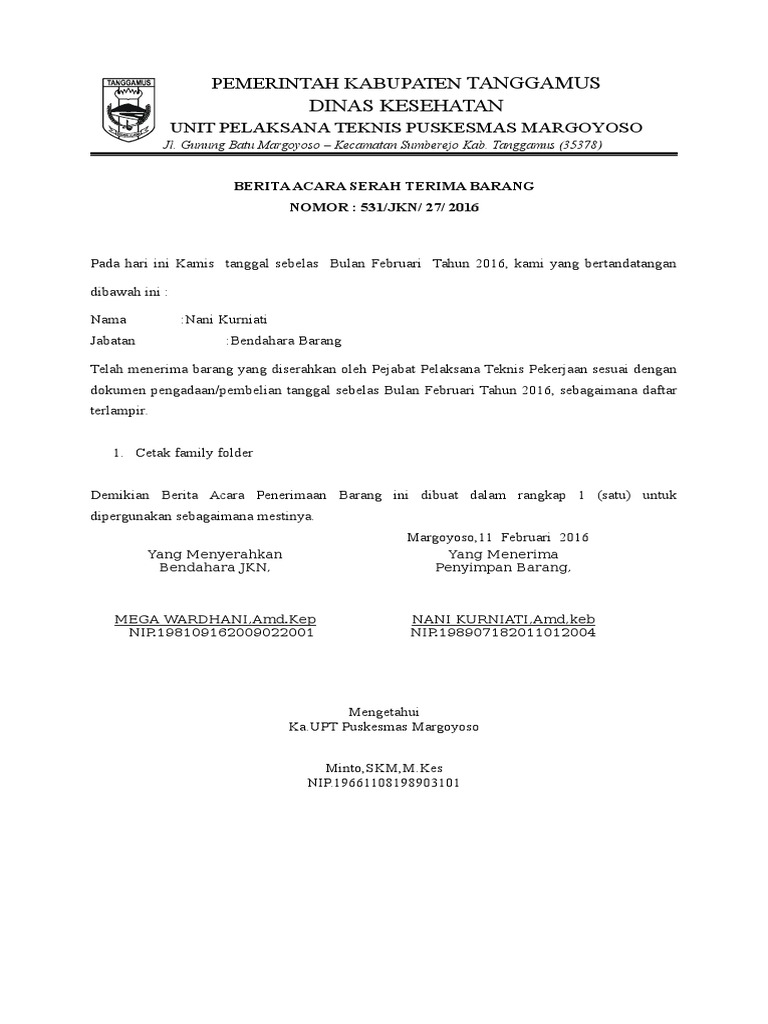 TANGGAMUS

PEMERINTAH KABUPATEN TANGGAMUS
DINAS KESEHATAN
UNIT PELAKSANA TEKNIS PUSKESMAS MARGOYOSO
Jl. Gunung Batu Margoyoso – Kecamatan Sumberejo Kab. Tanggamus (35378)

BERITA ACARA SERAH TERIMA BARANG
NOMOR : 531/JKN/ 27/ 2016

Pada hari ini Kamis tanggal sebelas Bulan Februari Tahun 2016, kami yang bertandatangan dibawah ini :

Nama :Nani Kurniati
Jabatan :Bendahara Barang

Telah menerima barang yang diserahkan oleh Pejabat Pelaksana Teknis Pekerjaan sesuai dengan dokumen pengadaan/pembelian tanggal sebelas Bulan Februari Tahun 2016, sebagaimana daftar terlampir.

1. Cetak family folder

Demikian Berita Acara Penerimaan Barang ini dibuat dalam rangkap 1 (satu) untuk dipergunakan sebagaimana mestinya.

Margoyoso,11 Februari 2016

Yang Menyerahkan
Bendahara JKN,

MEGA WARDHANI,Amd.Kep
NIP.198109162009022001

Yang Menerima
Penyimpan Barang,

NANI KURNIATI,Amd,keb
NIP.198907182011012004

Mengetahui
Ka.UPT Puskesmas Margoyoso

Minto,SKM,M.Kes
NIP.19661108198903101